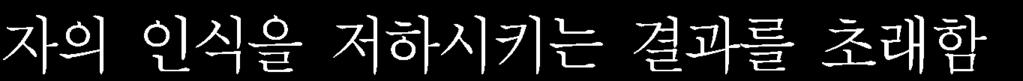 자의 인식을 저하시키는 결과를 초래함